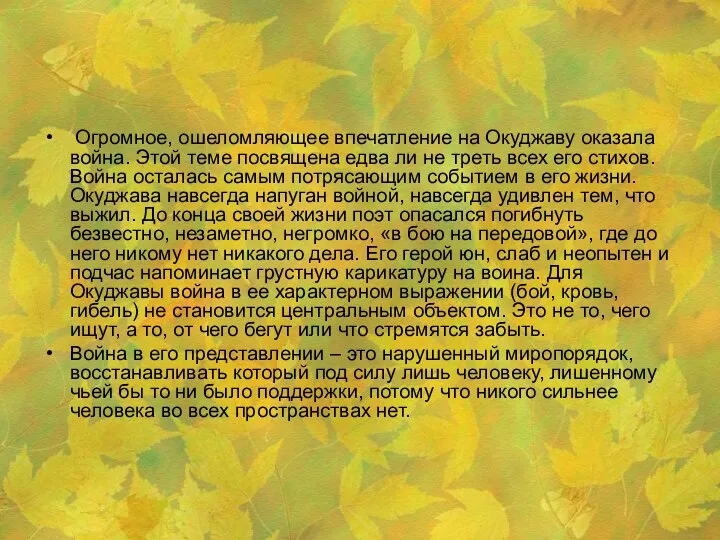 • Огромное, ошеломляющее впечатление на Окуджаву оказала война. Этой теме посвящена едва ли не треть всех его стихов. Война осталась самым потрясающим событием в его жизни. Окуджава навсегда напуган войной, навсегда удивлен тем, что выжил. До конца своей жизни поэт опасался погибнуть безвестно, незаметно, негромко, «в бою на передовой», где до него никому нет никакого дела. Его герой юн, слаб и неопытен и подчас напоминает грустную карикатуру на воина. Для Окуджавы война в ее характерном выражении (бой, кровь, гибель) не становится центральным объектом. Это не то, чего ищут, а то, от чего бегут или что стремятся забыть.

• Война в его представлении – это нарушенный миропорядок, восстанавливать который под силу лишь человеку, лишенному чьей бы то ни было поддержки, потому что никого сильнее человека во всех пространствах нет.